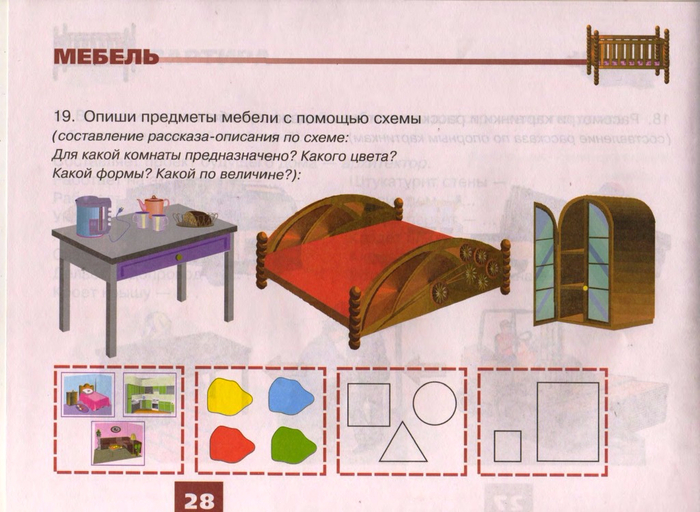 МЕБЕЛЬ

19. Опиши предметы мебели с помощью схемы
(составление рассказа-описания по схеме:
Для какой комнаты предназначено? Какого цвета?
Какой формы? Какой по величине?):

28